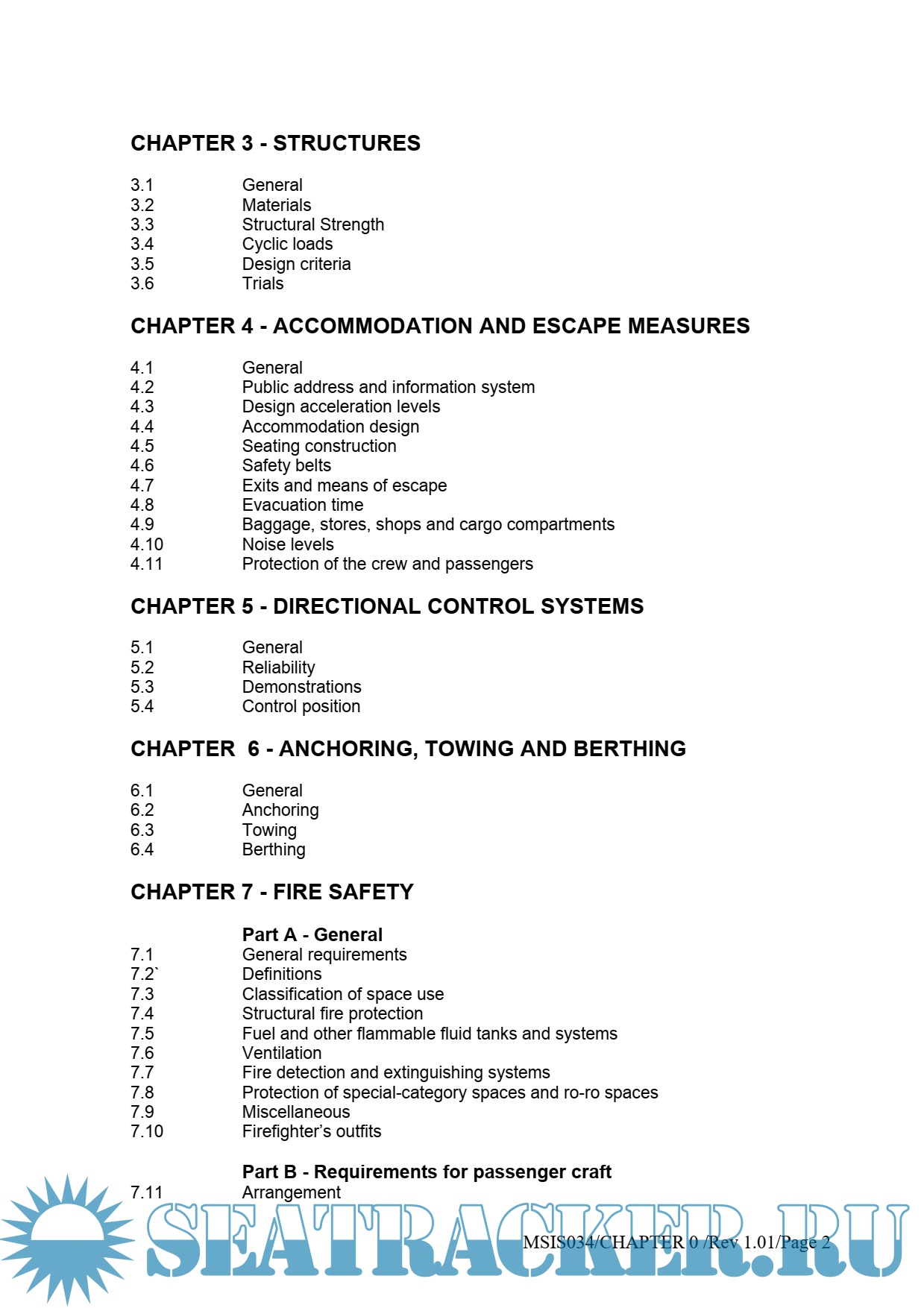 CHAPTER 3 - STRUCTURES

3.1 General
3.2 Materials
3.3 Structural Strength
3.4 Cyclic loads
3.5 Design criteria
3.6 Trials

CHAPTER 4 - ACCOMMODATION AND ESCAPE MEASURES

4.1 General
4.2 Public address and information system
4.3 Design acceleration levels
4.4 Accommodation design
4.5 Seating construction
4.6 Safety belts
4.7 Exits and means of escape
4.8 Evacuation time
4.9 Baggage, stores, shops and cargo compartments
4.10 Noise levels
4.11 Protection of the crew and passengers

CHAPTER 5 - DIRECTIONAL CONTROL SYSTEMS

5.1 General
5.2 Reliability
5.3 Demonstrations
5.4 Control position

CHAPTER 6 - ANCHORING, TOWING AND BERTHING

6.1 General
6.2 Anchoring
6.3 Towing
6.4 Berthing

CHAPTER 7 - FIRE SAFETY

Part A - General
7.1 General requirements
7.2` Definitions
7.3 Classification of space use
7.4 Structural fire protection
7.5 Fuel and other flammable fluid tanks and systems
7.6 Ventilation
7.7 Fire detection and extinguishing systems
7.8 Protection of special-category spaces and ro-ro spaces
7.9 Miscellaneous
7.10 Firefighter's outfits

Part B - Requirements for passenger craft
7.11 Arrangement

SEATRACKER.RU
MSIS034/CHAPTER 0 /Rev 1.01/Page 2